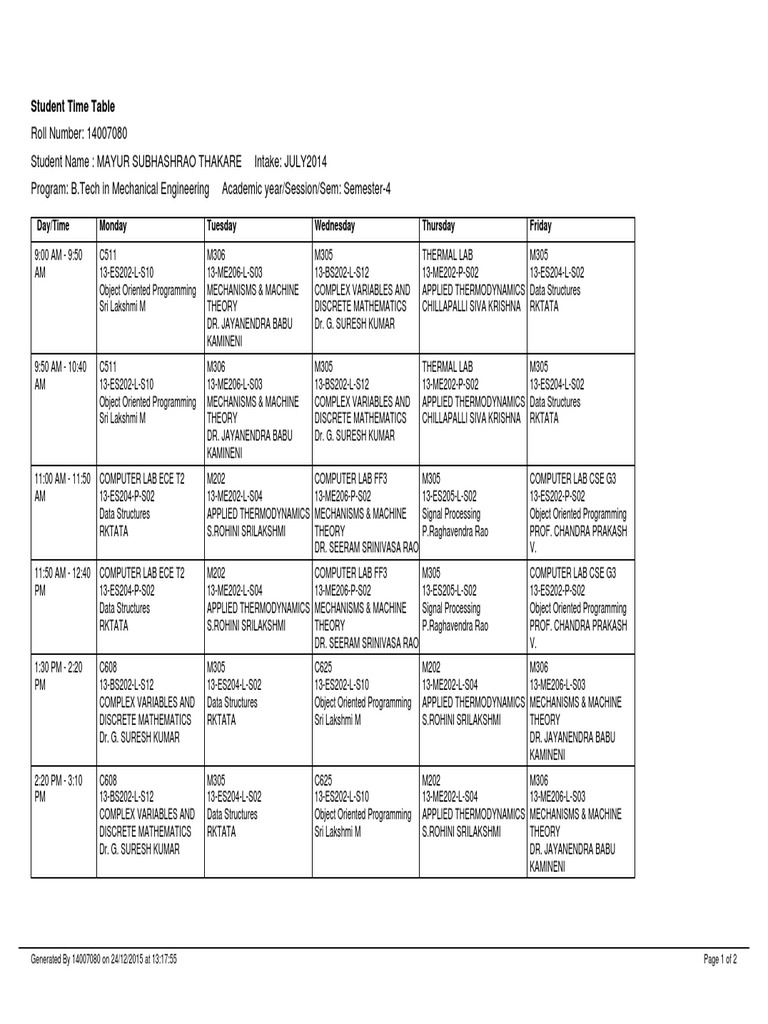 Student Time Table

Roll Number: 14007080

Student Name : MAYUR SUBHASHRAO THAKARE Intake: JULY2014

Program: B.Tech in Mechanical Engineering Academic year/Session/Sem: Semester-4

| Day/Time | Monday | Tuesday | Wednesday | Thursday | Friday |
|---|---|---|---|---|---|
| 9:00 AM - 9:50 AM | C511 13-ES202-L-S10 Object Oriented Programming Sri Lakshmi M | M306 13-ME206-L-S03 MECHANISMS & MACHINE THEORY DR. JAYANENDRA BABU KAMINENI | M305 13-BS202-L-S12 COMPLEX VARIABLES AND DISCRETE MATHEMATICS Dr. G. SURESH KUMAR | THERMAL LAB 13-ME202-P-S02 APPLIED THERMODYNAMICS CHILLAPALLI SIVA KRISHNA | M305 13-ES204-L-S02 Data Structures RKTATA |
| 9:50 AM - 10:40 AM | C511 13-ES202-L-S10 Object Oriented Programming Sri Lakshmi M | M306 13-ME206-L-S03 MECHANISMS & MACHINE THEORY DR. JAYANENDRA BABU KAMINENI | M305 13-BS202-L-S12 COMPLEX VARIABLES AND DISCRETE MATHEMATICS Dr. G. SURESH KUMAR | THERMAL LAB 13-ME202-P-S02 APPLIED THERMODYNAMICS CHILLAPALLI SIVA KRISHNA | M305 13-ES204-L-S02 Data Structures RKTATA |
| 11:00 AM - 11:50 AM | COMPUTER LAB ECE T2 13-ES204-P-S02 Data Structures RKTATA | M202 13-ME202-L-S04 APPLIED THERMODYNAMICS S.ROHINI SRILAKSHMI | COMPUTER LAB FF3 13-ME206-P-S02 MECHANISMS & MACHINE THEORY DR. SEERAM SRINIVASA RAO | M305 13-ES205-L-S02 Signal Processing P.Raghavendra Rao | COMPUTER LAB CSE G3 13-ES202-P-S02 Object Oriented Programming PROF. CHANDRA PRAKASH V. |
| 11:50 AM - 12:40 PM | COMPUTER LAB ECE T2 13-ES204-P-S02 Data Structures RKTATA | M202 13-ME202-L-S04 APPLIED THERMODYNAMICS S.ROHINI SRILAKSHMI | COMPUTER LAB FF3 13-ME206-P-S02 MECHANISMS & MACHINE THEORY DR. SEERAM SRINIVASA RAO | M305 13-ES205-L-S02 Signal Processing P.Raghavendra Rao | COMPUTER LAB CSE G3 13-ES202-P-S02 Object Oriented Programming PROF. CHANDRA PRAKASH V. |
| 1:30 PM - 2:20 PM | C608 13-BS202-L-S12 COMPLEX VARIABLES AND DISCRETE MATHEMATICS Dr. G. SURESH KUMAR | M305 13-ES204-L-S02 Data Structures RKTATA | C625 13-ES202-L-S10 Object Oriented Programming Sri Lakshmi M | M202 13-ME202-L-S04 APPLIED THERMODYNAMICS S.ROHINI SRILAKSHMI | M306 13-ME206-L-S03 MECHANISMS & MACHINE THEORY DR. JAYANENDRA BABU KAMINENI |
| 2:20 PM - 3:10 PM | C608 13-BS202-L-S12 COMPLEX VARIABLES AND DISCRETE MATHEMATICS Dr. G. SURESH KUMAR | M305 13-ES204-L-S02 Data Structures RKTATA | C625 13-ES202-L-S10 Object Oriented Programming Sri Lakshmi M | M202 13-ME202-L-S04 APPLIED THERMODYNAMICS S.ROHINI SRILAKSHMI | M306 13-ME206-L-S03 MECHANISMS & MACHINE THEORY DR. JAYANENDRA BABU KAMINENI |

Generated By 14007080 on 24/12/2015 at 13:17:55

Page 1 of 2